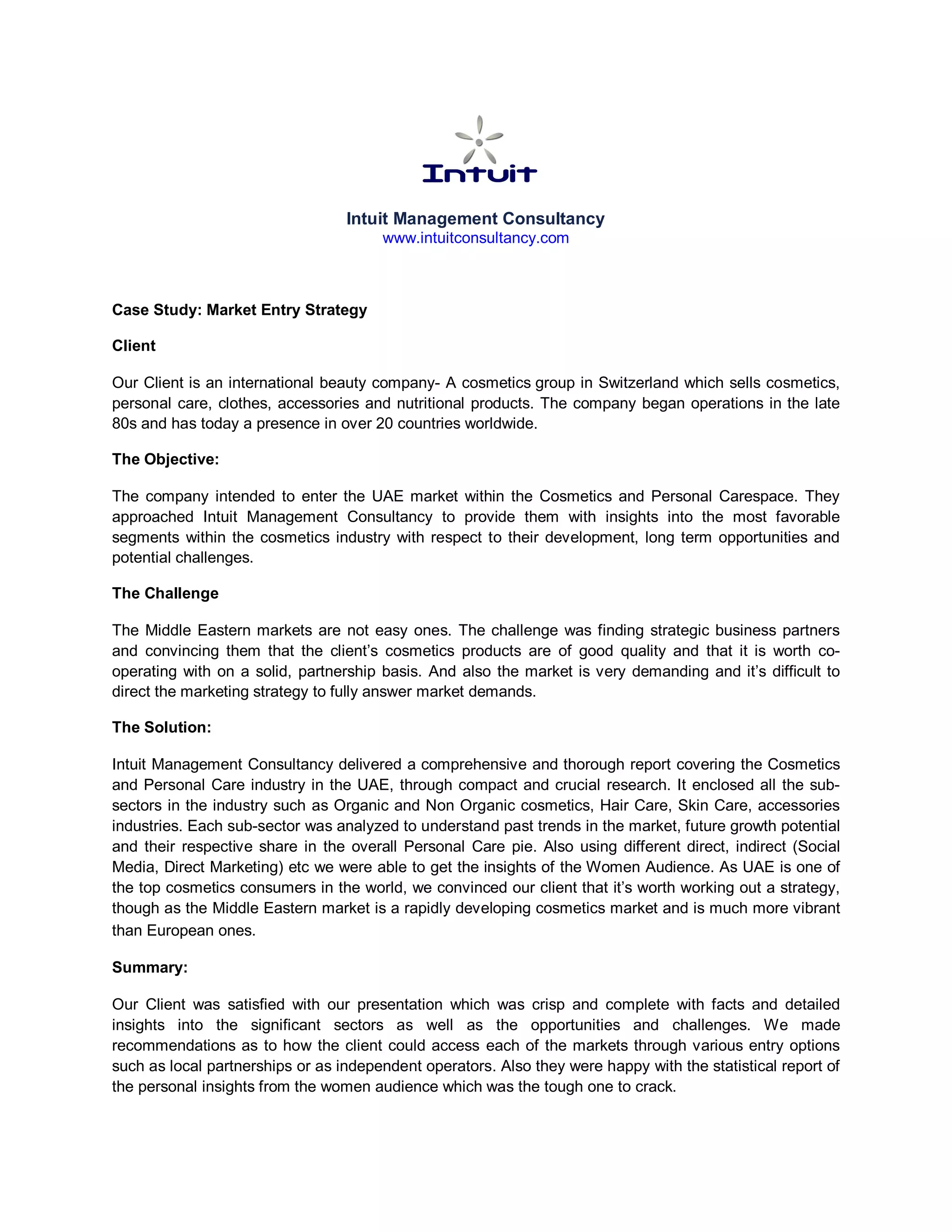 Intuit

Intuit Management Consultancy
www.intuitconsultancy.com

Case Study: Market Entry Strategy

Client

Our Client is an international beauty company- A cosmetics group in Switzerland which sells cosmetics, personal care, clothes, accessories and nutritional products. The company began operations in the late 80s and has today a presence in over 20 countries worldwide.

The Objective:

The company intended to enter the UAE market within the Cosmetics and Personal Carespace. They approached Intuit Management Consultancy to provide them with insights into the most favorable segments within the cosmetics industry with respect to their development, long term opportunities and potential challenges.

The Challenge

The Middle Eastern markets are not easy ones. The challenge was finding strategic business partners and convincing them that the client's cosmetics products are of good quality and that it is worth co-operating with on a solid, partnership basis. And also the market is very demanding and it's difficult to direct the marketing strategy to fully answer market demands.

The Solution:

Intuit Management Consultancy delivered a comprehensive and thorough report covering the Cosmetics and Personal Care industry in the UAE, through compact and crucial research. It enclosed all the sub-sectors in the industry such as Organic and Non Organic cosmetics, Hair Care, Skin Care, accessories industries. Each sub-sector was analyzed to understand past trends in the market, future growth potential and their respective share in the overall Personal Care pie. Also using different direct, indirect (Social Media, Direct Marketing) etc we were able to get the insights of the Women Audience. As UAE is one of the top cosmetics consumers in the world, we convinced our client that it's worth working out a strategy, though as the Middle Eastern market is a rapidly developing cosmetics market and is much more vibrant than European ones.

Summary:

Our Client was satisfied with our presentation which was crisp and complete with facts and detailed insights into the significant sectors as well as the opportunities and challenges. We made recommendations as to how the client could access each of the markets through various entry options such as local partnerships or as independent operators. Also they were happy with the statistical report of the personal insights from the women audience which was the tough one to crack.